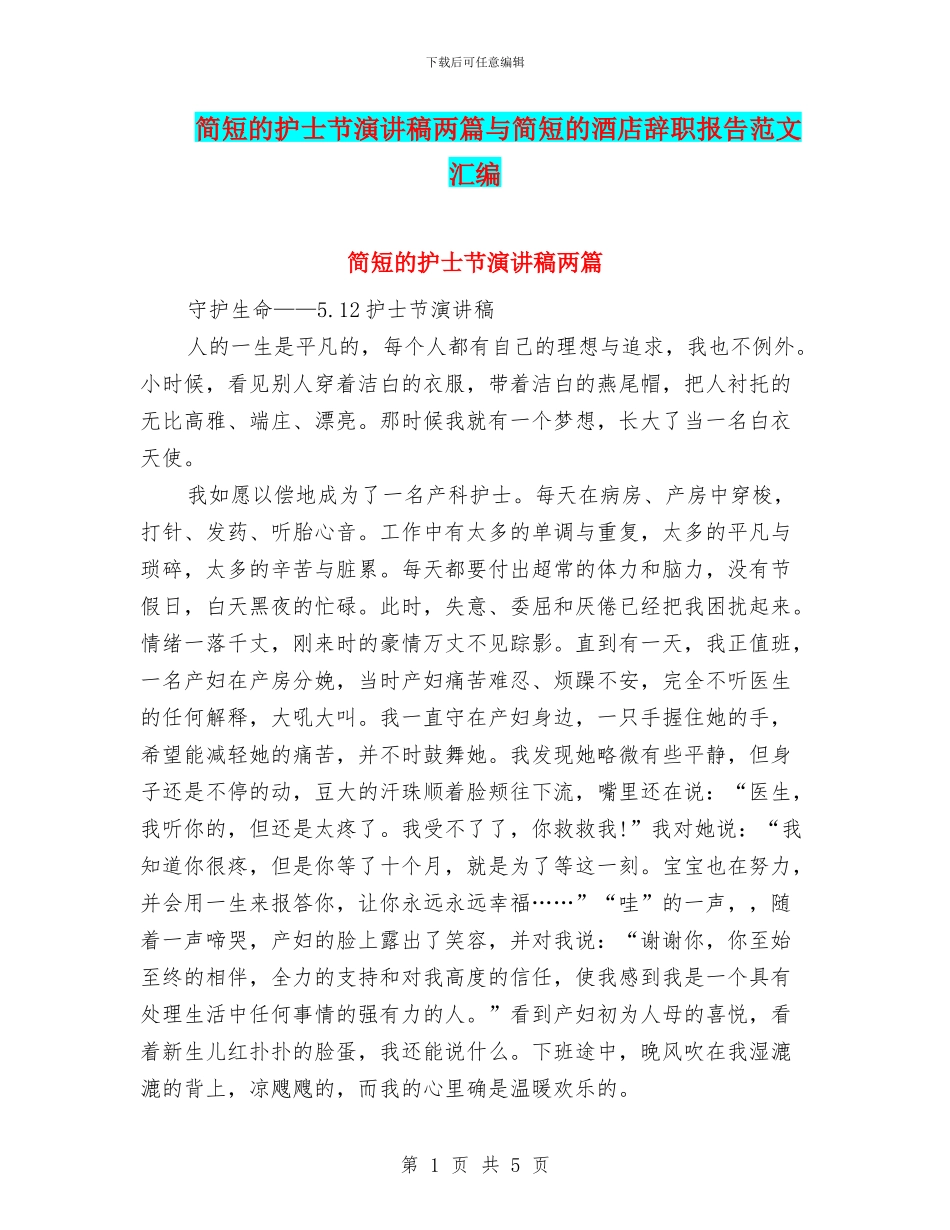 下载后可任意编辑

简短的护士节演讲稿两篇与简短的酒店辞职报告范文汇编

简短的护士节演讲稿两篇

守护生命——5.12护士节演讲稿

人的一生是平凡的，每个人都有自己的理想与追求，我也不例外。小时候，看见别人穿着洁白的衣服，带着洁白的燕尾帽，把人衬托的无比高雅、端庄、漂亮。那时候我就有一个梦想，长大了当一名白衣天使。

我如愿以偿地成为了一名产科护士。每天在病房、产房中穿梭，打针、发药、听胎心音。工作中有太多的单调与重复，太多的平凡与琐碎，太多的辛苦与脏累。每天都要付出超常的体力和脑力，没有节假日，白天黑夜的忙碌。此时，失意、委屈和厌倦已经把我困扰起来。情绪一落千丈，刚来时的豪情万丈不见踪影。直到有一天，我正值班，一名产妇在产房分娩，当时产妇痛苦难忍、烦躁不安，完全不听医生的任何解释，大吼大叫。我一直守在产妇身边，一只手握住她的手，希望能减轻她的痛苦，并不时鼓舞她。我发现她略微有些平静，但身子还是不停的动，豆大的汗珠顺着脸颊往下流，嘴里还在说：“医生，我听你的，但还是太疼了。我受不了了，你救救我!”我对她说：“我知道你很疼，但是你等了十个月，就是为了等这一刻。宝宝也在努力，并会用一生来报答你，让你永远永远幸福……”“哇”的一声，，随着一声啼哭，产妇的脸上露出了笑容，并对我说：“谢谢你，你至始至终的相伴，全力的支持和对我高度的信任，使我感到我是一个具有处理生活中任何事情的强有力的人。”看到产妇初为人母的喜悦，看着新生儿红扑扑的脸蛋，我还能说什么。下班途中，晚风吹在我湿漉漉的背上，凉飕飕的，而我的心里确是温暖欢乐的。

第 1 页 共 5 页